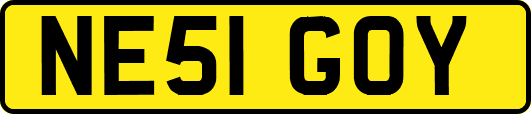 NE51 GOY